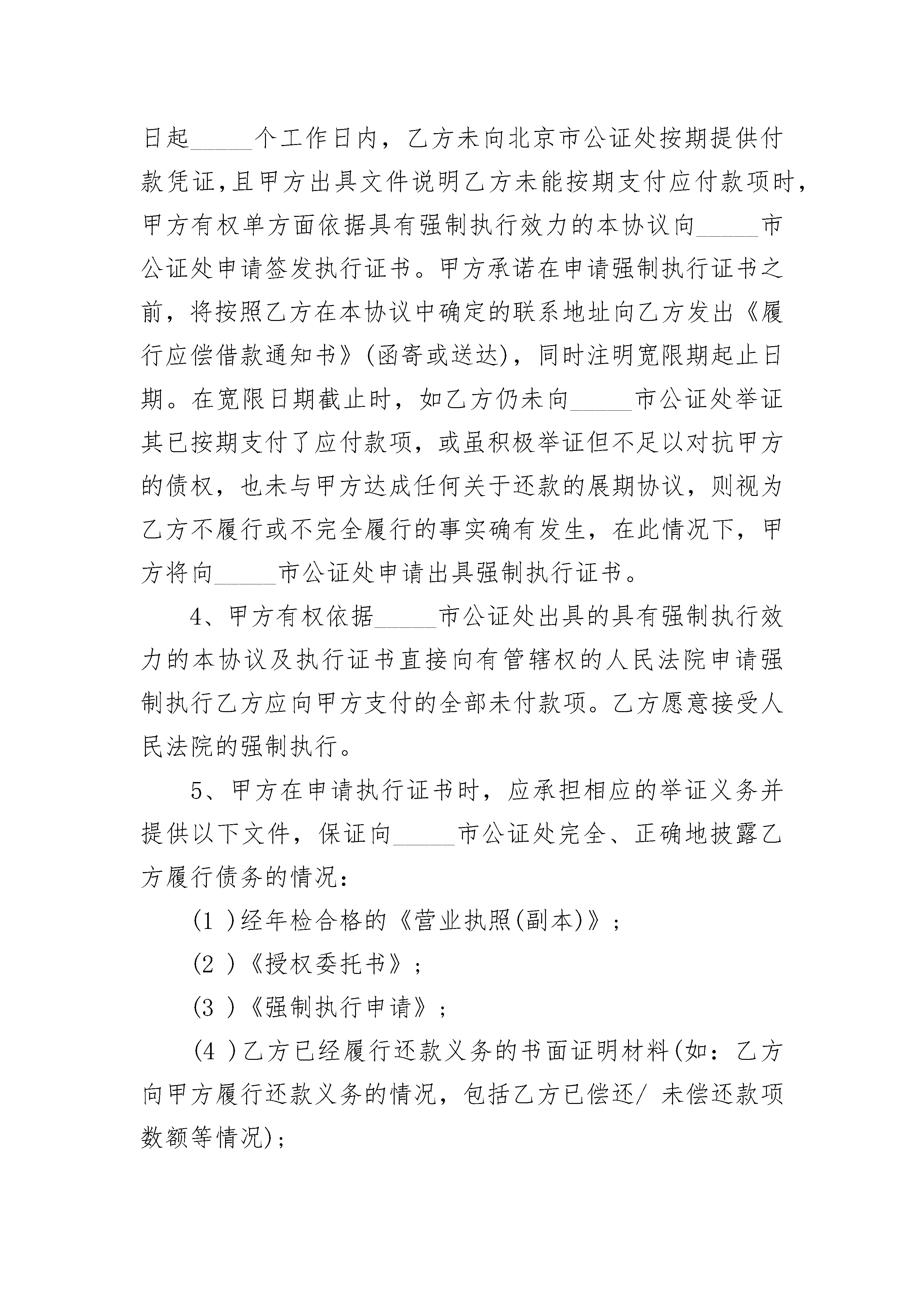 日起_____个工作日内，乙方未向北京市公证处按期提供付款凭证,且甲方出具文件说明乙方未能按期支付应付款项时，甲方有权单方面依据具有强制执行效力的本协议向_____市公证处申请签发执行证书。甲方承诺在申请强制执行证书之前，将按照乙方在本协议中确定的联系地址向乙方发出《履行应偿借款通知书》(函寄或送达)，同时注明宽限期起止日期。在宽限日期截止时，如乙方仍未向_____市公证处举证其已按期支付了应付款项，或虽积极举证但不足以对抗甲方的债权，也未与甲方达成任何关于还款的展期协议，则视为乙方不履行或不完全履行的事实确有发生，在此情况下，甲方将向_____市公证处申请出具强制执行证书。

4、甲方有权依据_____市公证处出具的具有强制执行效力的本协议及执行证书直接向有管辖权的人民法院申请强制执行乙方应向甲方支付的全部未付款项。乙方愿意接受人民法院的强制执行。

5、甲方在申请执行证书时，应承担相应的举证义务并提供以下文件，保证向_____市公证处完全、正确地披露乙方履行债务的情况：

(1 )经年检合格的《营业执照(副本)》；

(2 )《授权委托书》；

(3 )《强制执行申请》；

(4 )乙方已经履行还款义务的书面证明材料(如：乙方向甲方履行还款义务的情况，包括乙方已偿还/ 未偿还款项数额等情况);